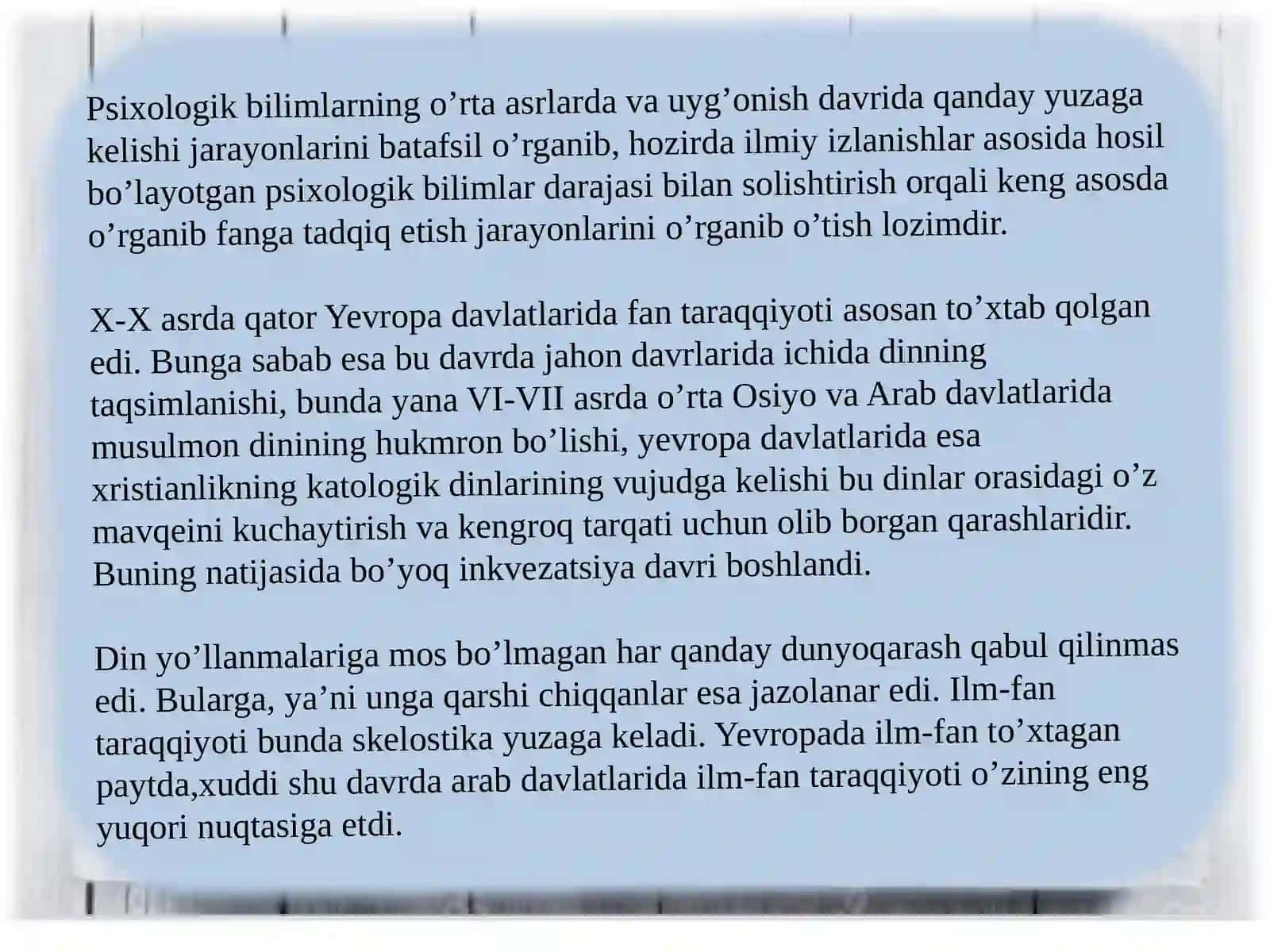 Psixologik bilimlarning o’rta asrlarda va uyg’onish davrida qanday yuzaga kelishi jarayonlarini batafsil o’rganib, hozirda ilmiy izlanishlar asosida hosil bo’layotgan psixologik bilimlar darajasi bilan solishtirish orqali keng asosda o’rganib fanga tadqiq etish jarayonlarini o’rganib o’tish lozimdir.

X-X asrda qator Yevropa davlatlarida fan taraqqiyoti asosan to’xtab qolgan edi. Bunga sabab esa bu davrda jahon davrlarida ichida dinning taqsimlanishi, bunda yana VI-VII asrda o’rta Osiyo va Arab davlatlarida musulmon dinining hukmron bo’lishi, yevropa davlatlarida esa xristianlikning katologik dinlarining vujudga kelishi bu dinlar orasidagi o’z mavqeini kuchaytirish va kengroq tarqati uchun olib borgan qarashlaridir. Buning natijasida bo’yoq inkvezatsiya davri boshlandi.

Din yo’llanmalariga mos bo’lmagan har qanday dunyoqarash qabul qilinmas edi. Bularga, ya’ni unga qarshi chiqqanlar esa jazolanar edi. Ilm-fan taraqqiyoti bunda skelostika yuzaga keladi. Yevropada ilm-fan to’xtagan paytda,xuddi shu davrda arab davlatlarida ilm-fan taraqqiyoti o’zining eng yuqori nuqtasiga etdi.